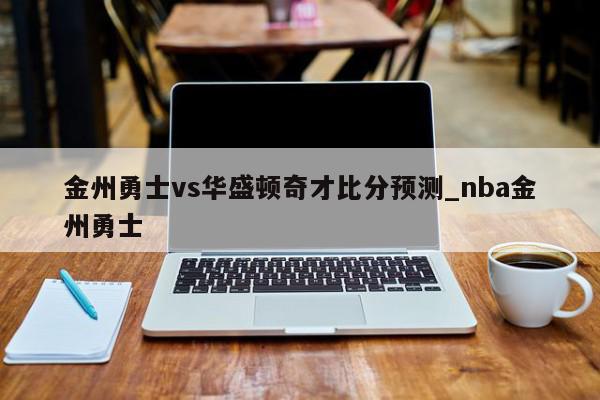 金州勇士vs华盛顿奇才比分预测_nba金州勇士